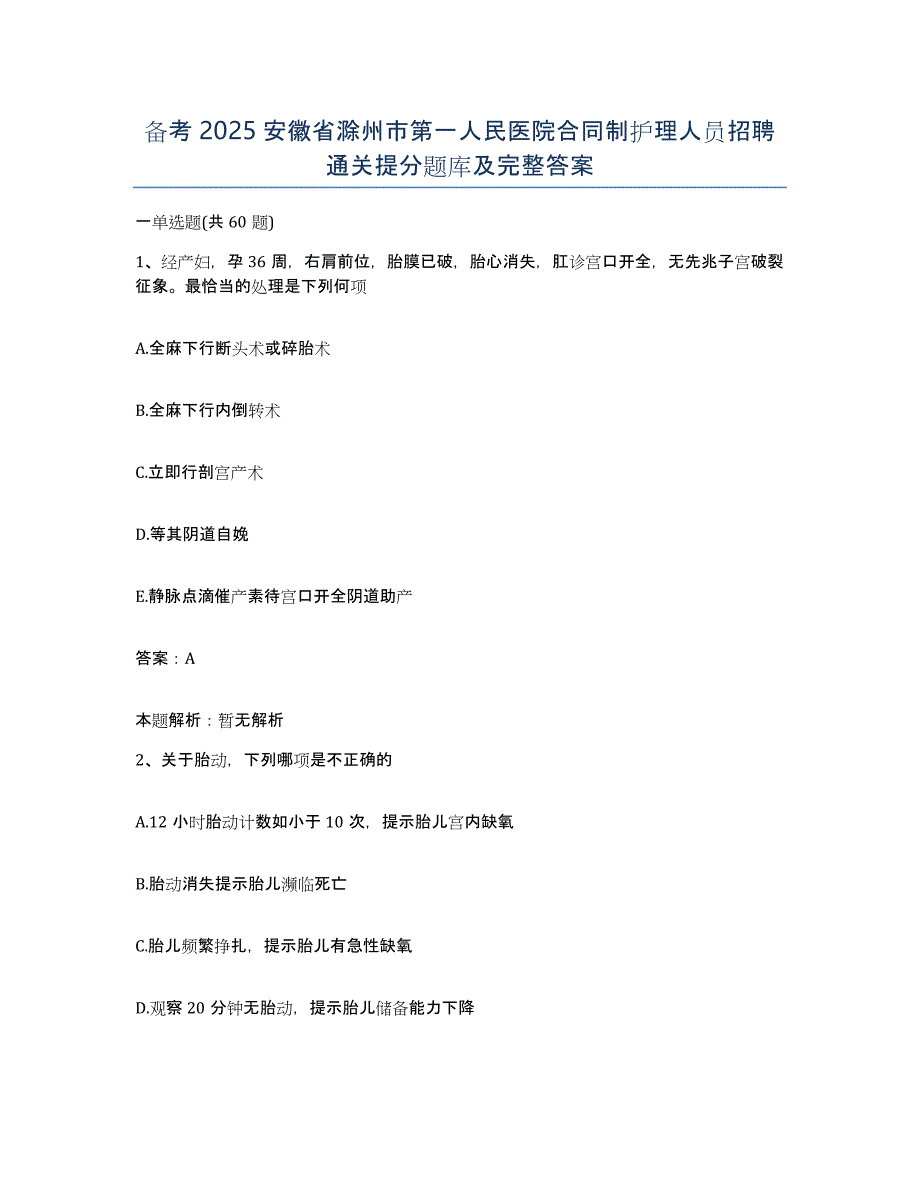 备考 2025 安徽省滁州市第一人民医院合同制护理人员招聘通关提分题库及完整答案

一单选题(共 60 题)

1、经产妇，孕 36 周，右肩前位，胎膜已破，胎心消失，肛诊宫口开全，无先兆子宫破裂征象。最恰当的处理是下列何项

A.全麻下行断头术或碎胎术

B.全麻下行内倒转术

C.立即行剖宫产术

D.等其阴道自娩

E.静脉点滴催产素待宫口开全阴道助产

答案：A

本题解析：暂无解析

2、关于胎动，下列哪项是不正确的

A.12 小时胎动计数如小于 10 次，提示胎儿宫内缺氧

B.胎动消失提示胎儿濒临死亡

C.胎儿频繁挣扎，提示胎儿有急性缺氧

D.观察 20 分钟无胎动，提示胎儿储备能力下降